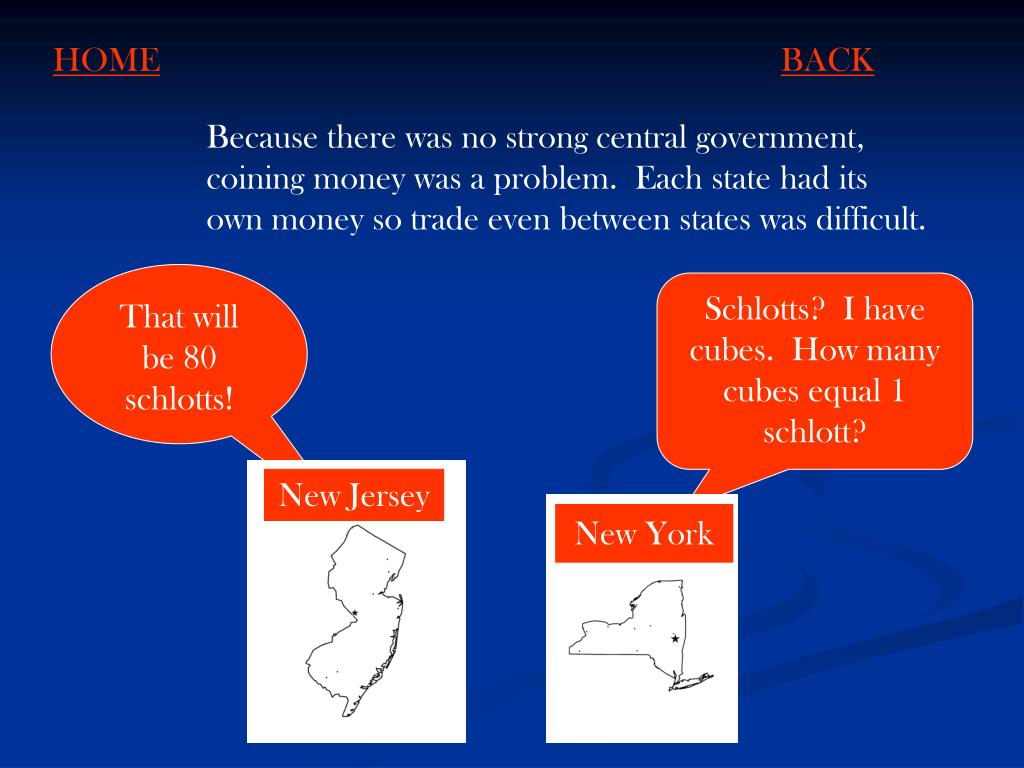 HOME

BACK

Because there was no strong central government, coining money was a problem.  Each state had its own money so trade even between states was difficult.

That will be 80 schlotts!

Schlotts?  I have cubes.  How many cubes equal 1 schlott?

New Jersey

New York